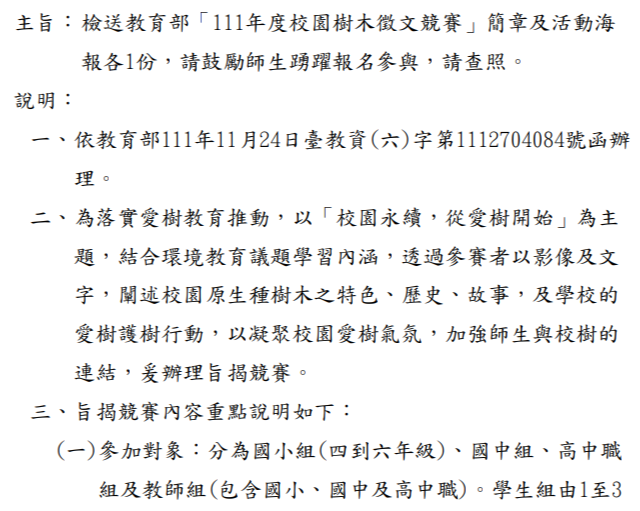 主旨：檢送教育部「111年度校園樹木徵文競賽」簡章及活動海報各1份，請鼓勵師生踴躍報名參與，請查照。

說明：

一、依教育部111年11月24日臺教資(六)字第1112704084號函辦理。

二、為落實愛樹教育推動，以「校園永續，從愛樹開始」為主題，結合環境教育議題學習內涵，透過參賽者以影像及文字，闡述校園原生種樹木之特色、歷史、故事，及學校的愛樹護樹行動，以凝聚校園愛樹氣氛，加強師生與校樹的連結，爰辦理旨揭競賽。

三、旨揭競賽內容重點說明如下：

(一)參加對象：分為國小組(四到六年級)、國中組、高中職組及教師組(包含國小、國中及高中職)。學生組由1至3